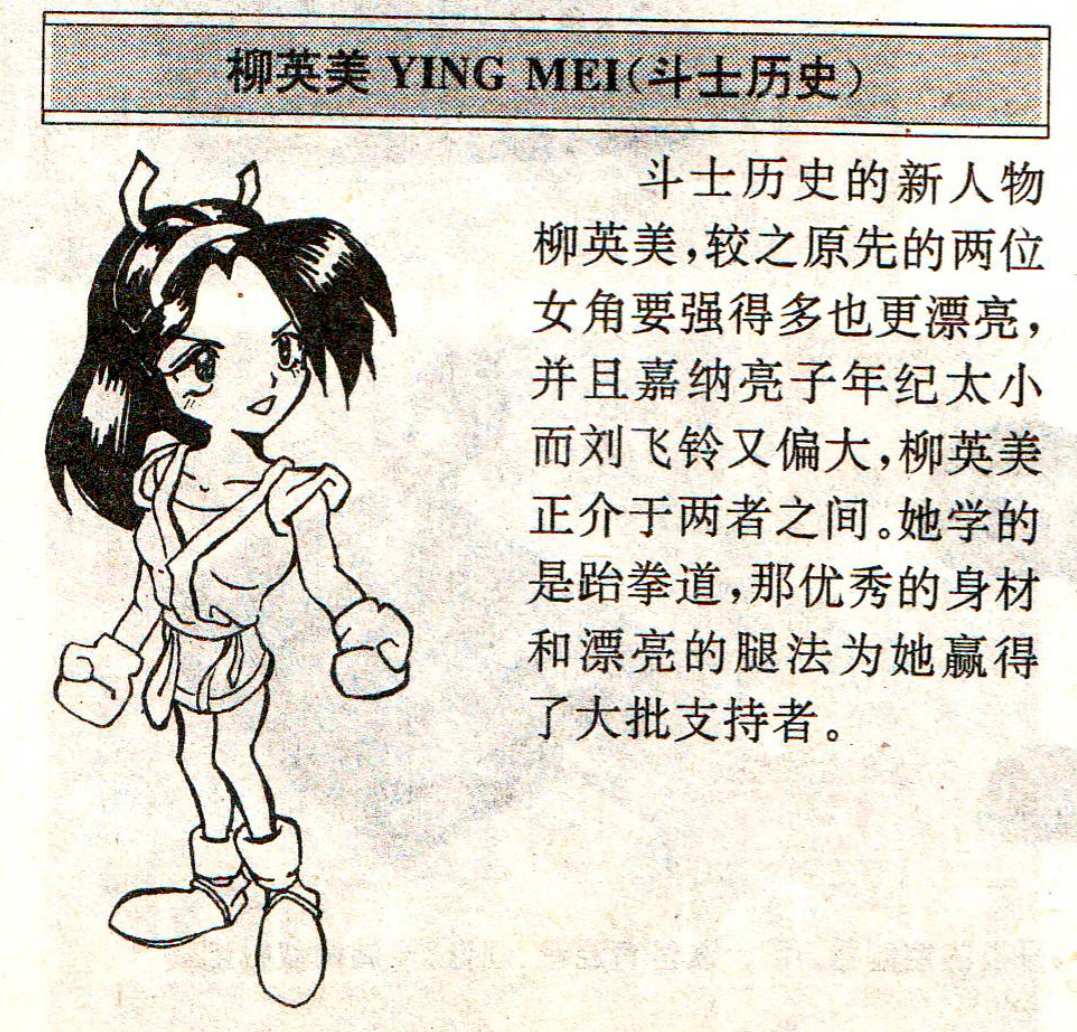 柳英美 YING MEI(斗士历史)

斗士历史的新人物柳英美,较之原先的两位女角要强得多也更漂亮,并且嘉纳亮子年纪太小而刘飞铃又偏大,柳英美正介于两者之间。她学的是跆拳道,那优秀的身材和漂亮的腿法为她赢得了大批支持者。